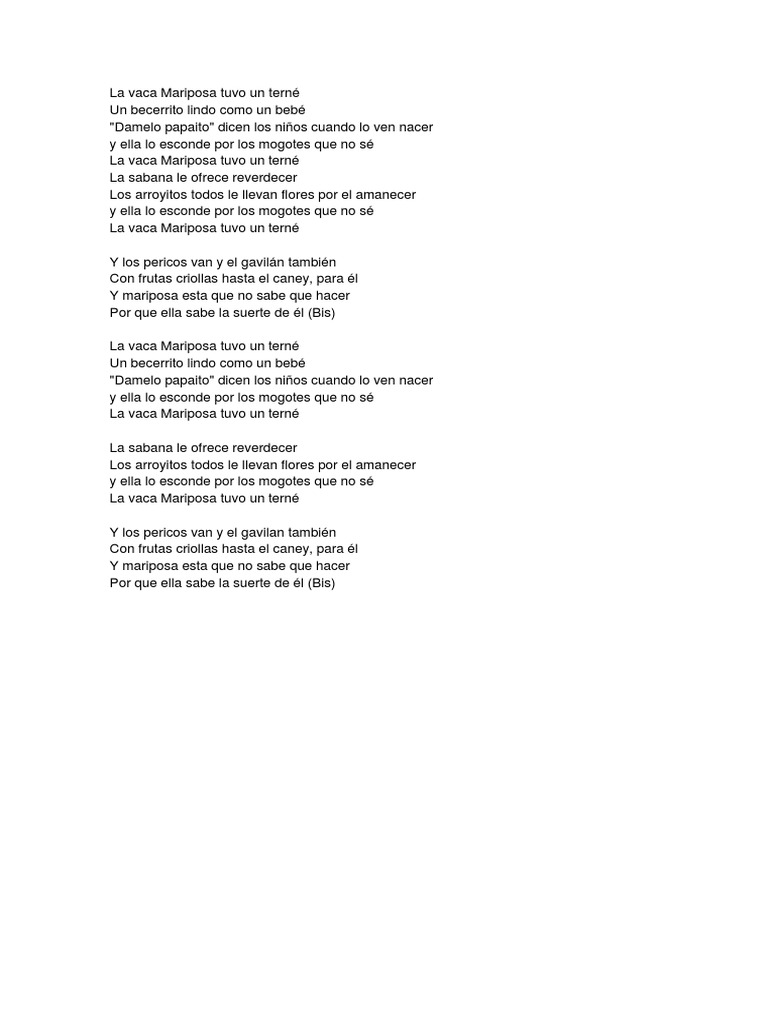 La vaca Mariposa tuvo un terné
Un becerrito lindo como un bebé
"Damelo papaito" dicen los niños cuando lo ven nacer
y ella lo esconde por los mogotes que no sé
La vaca Mariposa tuvo un terné
La sabana le ofrece reverdecer
Los arroyitos todos le llevan flores por el amanecer
y ella lo esconde por los mogotes que no sé
La vaca Mariposa tuvo un terné

Y los pericos van y el gavilán también
Con frutas criollas hasta el caney, para él
Y mariposa esta que no sabe que hacer
Por que ella sabe la suerte de él (Bis)

La vaca Mariposa tuvo un terné
Un becerrito lindo como un bebé
"Damelo papaito" dicen los niños cuando lo ven nacer
y ella lo esconde por los mogotes que no sé
La vaca Mariposa tuvo un terné

La sabana le ofrece reverdecer
Los arroyitos todos le llevan flores por el amanecer
y ella lo esconde por los mogotes que no sé
La vaca Mariposa tuvo un terné

Y los pericos van y el gavilan también
Con frutas criollas hasta el caney, para él
Y mariposa esta que no sabe que hacer
Por que ella sabe la suerte de él (Bis)